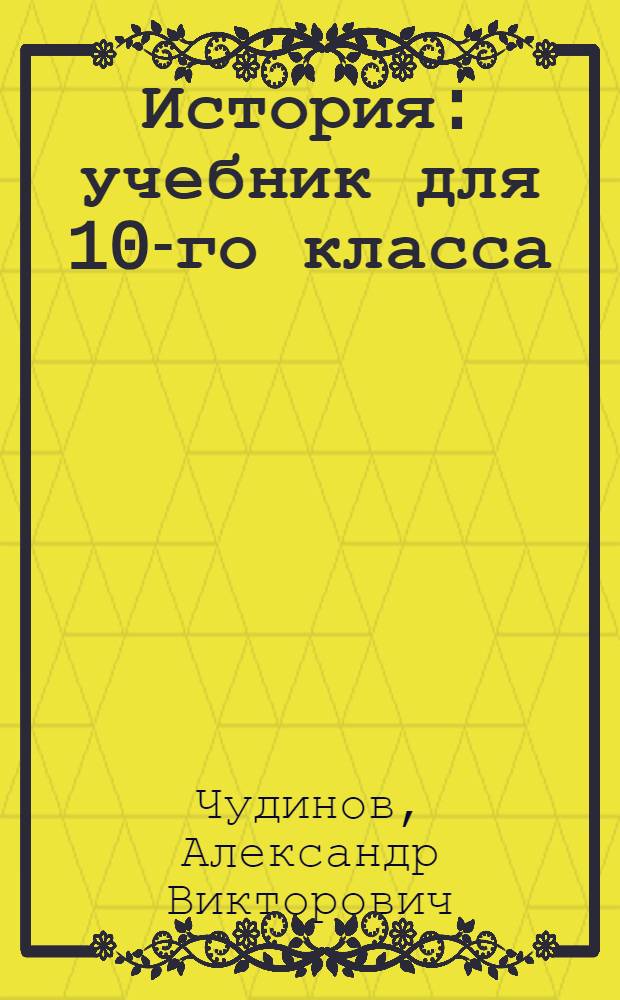 История: учебник для 10-го класса

Чудинов, Александр Викторович